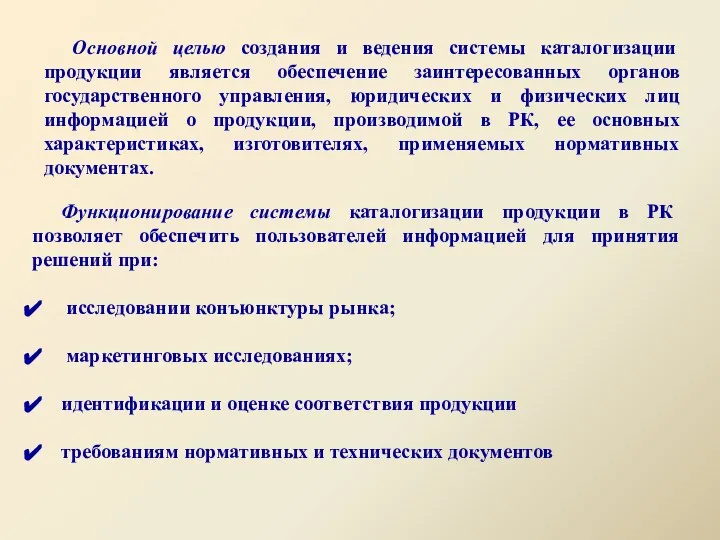 Основной целью создания и ведения системы каталогизации продукции является обеспечение заинтересованных органов государственного управления, юридических и физических лиц информацией о продукции, производимой в РК, ее основных характеристиках, изготовителях, применяемых нормативных документах.

Функционирование системы каталогизации продукции в РК позволяет обеспечить пользователей информацией для принятия решений при:

✔ исследовании конъюнктуры рынка;

✔ маркетинговых исследованиях;

✔ идентификации и оценке соответствия продукции

✔ требованиям нормативных и технических документов